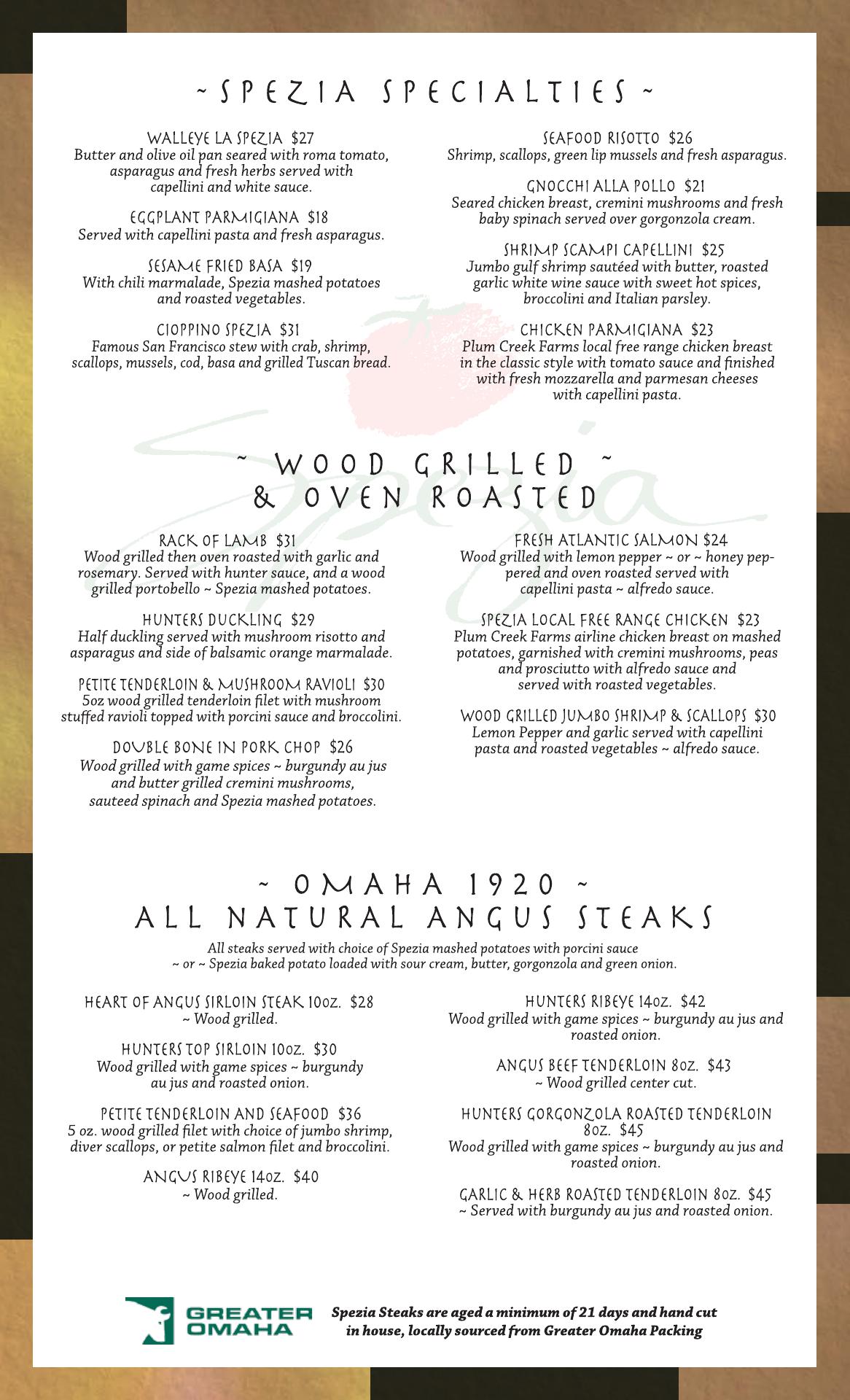 ~ SPEZIA SPECIALTIES ~

WALLEYE LA SPEZIA $27
Butter and olive oil pan seared with roma tomato, asparagus and fresh herbs served with capellini and white sauce.

EGGPLANT PARMIGIANA $18
Served with capellini pasta and fresh asparagus.

SESAME FRIED BASA $19
With chili marmalade, Spezia mashed potatoes and roasted vegetables.

CIOPPINO SPEZIA $31
Famous San Francisco stew with crab, shrimp, scallops, mussels, cod, basa and grilled Tuscan bread.

SEAFOOD RISOTTO $26
Shrimp, scallops, green lip mussels and fresh asparagus.

GNOCCHI ALLA POLLO $21
Seared chicken breast, cremini mushrooms and fresh baby spinach served over gorgonzola cream.

SHRIMP SCAMPI CAPELLINI $25
Jumbo gulf shrimp sautéed with butter, roasted garlic white wine sauce with sweet hot spices, broccolini and Italian parsley.

CHICKEN PARMIGIANA $23
Plum Creek Farms local free range chicken breast in the classic style with tomato sauce and finished with fresh mozzarella and parmesan cheeses with capellini pasta.

Spezia

~ WOOD GRILLED ~
& OVEN ROASTED

RACK OF LAMB $31
Wood grilled then oven roasted with garlic and rosemary. Served with hunter sauce, and a wood grilled portobello ~ Spezia mashed potatoes.

HUNTERS DUCKLING $29
Half duckling served with mushroom risotto and asparagus and side of balsamic orange marmalade.

PETITE TENDERLOIN & MUSHROOM RAVIOLI $30
5oz wood grilled tenderloin filet with mushroom stuffed ravioli topped with porcini sauce and broccolini.

DOUBLE BONE IN PORK CHOP $26
Wood grilled with game spices ~ burgundy au jus and butter grilled cremini mushrooms, sauteed spinach and Spezia mashed potatoes.

FRESH ATLANTIC SALMON $24
Wood grilled with lemon pepper ~ or ~ honey peppered and oven roasted served with capellini pasta ~ alfredo sauce.

SPEZIA LOCAL FREE RANGE CHICKEN $23
Plum Creek Farms airline chicken breast on mashed potatoes, garnished with cremini mushrooms, peas and prosciutto with alfredo sauce and served with roasted vegetables.

WOOD GRILLED JUMBO SHRIMP & SCALLOPS $30
Lemon Pepper and garlic served with capellini pasta and roasted vegetables ~ alfredo sauce.

~ OMAHA 1920 ~
ALL NATURAL ANGUS STEAKS

All steaks served with choice of Spezia mashed potatoes with porcini sauce ~ or ~ Spezia baked potato loaded with sour cream, butter, gorgonzola and green onion.

HEART OF ANGUS SIRLOIN STEAK 10oz. $28
~ Wood grilled.

HUNTERS TOP SIRLOIN 10oz. $30
Wood grilled with game spices ~ burgundy au jus and roasted onion.

PETITE TENDERLOIN AND SEAFOOD $36
5 oz. wood grilled filet with choice of jumbo shrimp, diver scallops, or petite salmon filet and broccolini.

ANGUS RIBEYE 14oz. $40
~ Wood grilled.

HUNTERS RIBEYE 14oz. $42
Wood grilled with game spices ~ burgundy au jus and roasted onion.

ANGUS BEEF TENDERLOIN 8oz. $43
~ Wood grilled center cut.

HUNTERS GORGONZOLA ROASTED TENDERLOIN 8oz. $45
Wood grilled with game spices ~ burgundy au jus and roasted onion.

GARLIC & HERB ROASTED TENDERLOIN 8oz. $45
~ Served with burgundy au jus and roasted onion.

GREATER OMAHA

Spezia Steaks are aged a minimum of 21 days and hand cut in house, locally sourced from Greater Omaha Packing